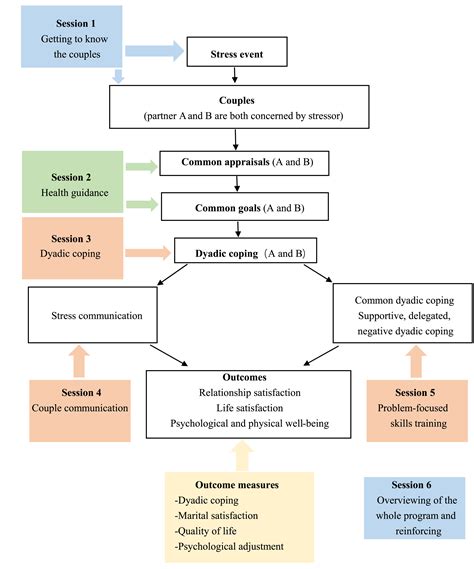 Session 1
Getting to know the couples

Stress event

Couples
(partner A and B are both concerned by stressor)

Session 2
Health guidance

Common appraisals (A and B)

Common goals (A and B)

Session 3
Dyadic coping

Dyadic coping（A and B)

Stress communication

Common dyadic coping
Supportive, delegated, negative dyadic coping

Session 4
Couple communication

Outcomes
Relationship satisfaction
Life satisfaction
Psychological and physical well-being

Session 5
Problem-focused skills training

Outcome measures
-Dyadic coping
-Marital satisfaction
-Quality of life
-Psychological adjustment

Session 6
Overviewing of the whole program and reinforcing